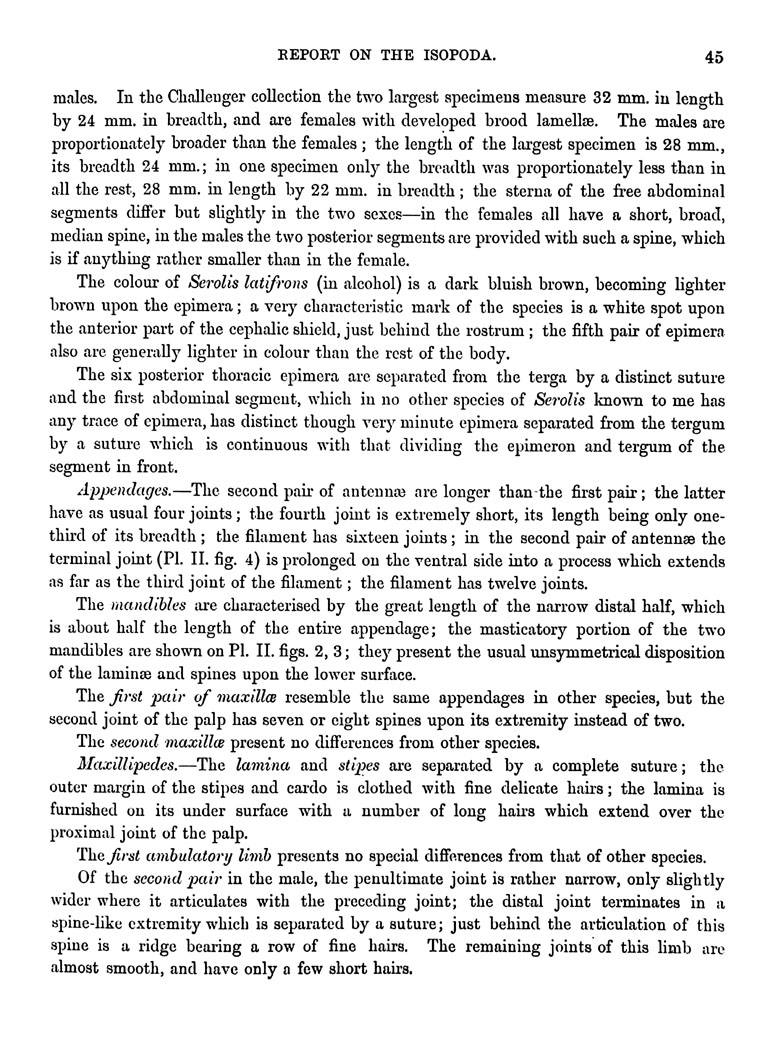 REPORT ON THE ISOPODA. 45

males. In the Challenger collection the two largest specimens measure 32 mm. in length by 24 mm. in breadth, and are females with developed brood lamellæ. The males are proportionately broader than the females; the length of the largest specimen is 28 mm., its breadth 24 mm.; in one specimen only the breadth was proportionately less than in all the rest, 28 mm. in length by 22 mm. in breadth; the sterna of the free abdominal segments differ but slightly in the two sexes—in the females all have a short, broad, median spine, in the males the two posterior segments are provided with such a spine, which is if anything rather smaller than in the female.

The colour of Serolis latifrons (in alcohol) is a dark bluish brown, becoming lighter brown upon the epimera; a very characteristic mark of the species is a white spot upon the anterior part of the cephalic shield, just behind the rostrum; the fifth pair of epimera also are generally lighter in colour than the rest of the body.

The six posterior thoracic epimera are separated from the terga by a distinct suture and the first abdominal segment, which in no other species of Serolis known to me has any trace of epimera, has distinct though very minute epimera separated from the tergum by a suture which is continuous with that dividing the epimeron and tergum of the segment in front.

Appendages.—The second pair of antennæ are longer than the first pair; the latter have as usual four joints; the fourth joint is extremely short, its length being only one-third of its breadth; the filament has sixteen joints; in the second pair of antennæ the terminal joint (Pl. II. fig. 4) is prolonged on the ventral side into a process which extends as far as the third joint of the filament; the filament has twelve joints.

The mandibles are characterised by the great length of the narrow distal half, which is about half the length of the entire appendage; the masticatory portion of the two mandibles are shown on Pl. II. figs. 2, 3; they present the usual unsymmetrical disposition of the laminæ and spines upon the lower surface.

The first pair of maxillæ resemble the same appendages in other species, but the second joint of the palp has seven or eight spines upon its extremity instead of two.

The second maxillæ present no differences from other species.

Maxillipedes.—The lamina and stipes are separated by a complete suture; the outer margin of the stipes and cardo is clothed with fine delicate hairs; the lamina is furnished on its under surface with a number of long hairs which extend over the proximal joint of the palp.

The first ambulatory limb presents no special differences from that of other species.

Of the second pair in the male, the penultimate joint is rather narrow, only slightly wider where it articulates with the preceding joint; the distal joint terminates in a spine-like extremity which is separated by a suture; just behind the articulation of this spine is a ridge bearing a row of fine hairs. The remaining joints of this limb are almost smooth, and have only a few short hairs.